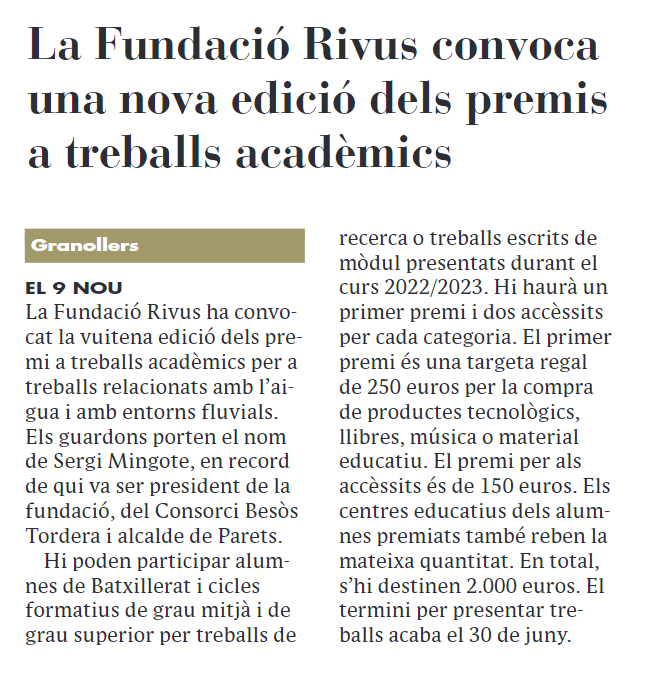 La Fundació Rivus convoca una nova edició dels premis a treballs acadèmics

Granollers

EL 9 NOU

La Fundació Rivus ha convocat la vuitena edició dels premi a treballs acadèmics per a treballs relacionats amb l'aigua i amb entorns fluvials. Els guardons porten el nom de Sergi Mingote, en record de qui va ser president de la fundació, del Consorci Besòs Tordera i alcalde de Parets.

Hi poden participar alumnes de Batxillerat i cicles formatius de grau mitjà i de grau superior per treballs de recerca o treballs escrits de mòdul presentats durant el curs 2022/2023. Hi haurà un primer premi i dos accèssits per cada categoria. El primer premi és una targeta regal de 250 euros per la compra de productes tecnològics, llibres, música o material educatiu. El premi per als accèssits és de 150 euros. Els centres educatius dels alumnes premiats també reben la mateixa quantitat. En total, s'hi destinen 2.000 euros. El termini per presentar treballs acaba el 30 de juny.